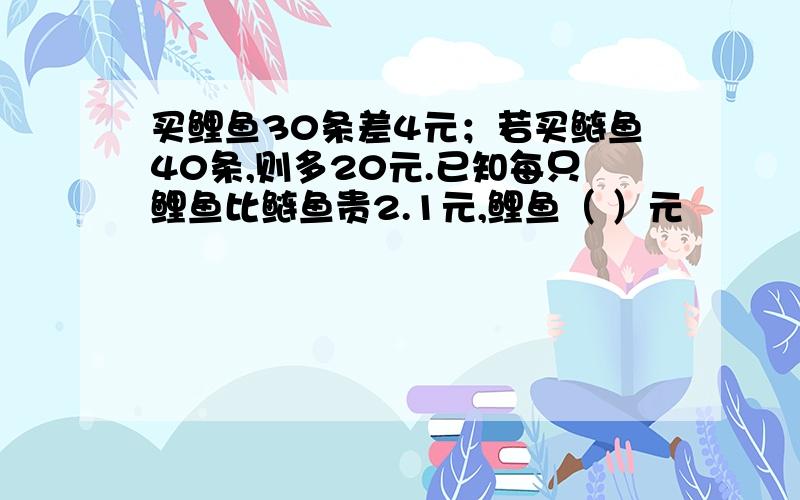 买鲤鱼30条差4元；若买鲢鱼40条,则多20元.已知每只鲤鱼比鲢鱼贵2.1元,鲤鱼（ ）元